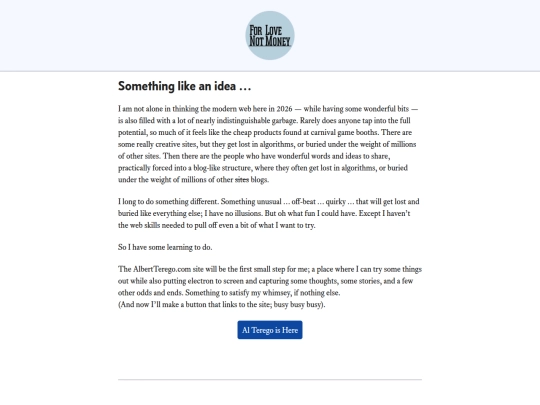 FOR LOVE NOT MONEY

Something like an idea …

I am not alone in thinking the modern web here in 2026 — while having some wonderful bits — is also filled with a lot of nearly indistinguishable garbage. Rarely does anyone tap into the full potential, so much of it feels like the cheap products found at carnival game booths. There are some really creative sites, but they get lost in algorithms, or buried under the weight of millions of other sites. Then there are the people who have wonderful words and ideas to share, practically forced into a blog-like structure, where they often get lost in algorithms, or buried under the weight of millions of other sites blogs.

I long to do something different. Something unusual … off-beat … quirky … that will get lost and buried like everything else; I have no illusions. But oh what fun I could have. Except I haven't the web skills needed to pull off even a bit of what I want to try.

So I have some learning to do.

The AlbertTerego.com site will be the first small step for me; a place where I can try some things out while also putting electron to screen and capturing some thoughts, some stories, and a few other odds and ends. Something to satisfy my whimsey, if nothing else.
(And now I'll make a button that links to the site; busy busy busy).

Al Terego is Here